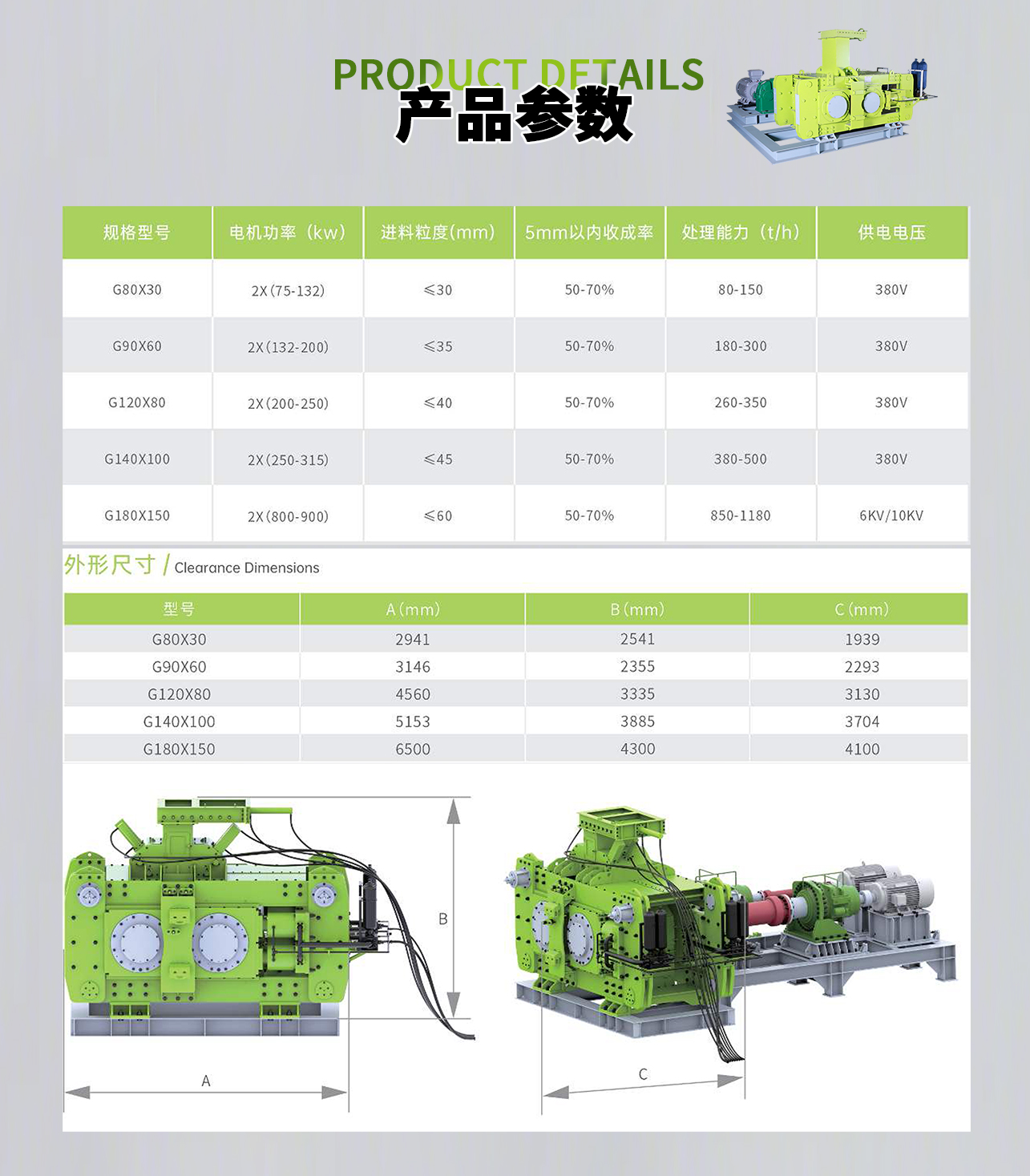 PRODUCT DETAILS
产品参数

| 规格型号 | 电机功率（kw） | 进料粒度(mm) | 5mm以内收成率 | 处理能力（t/h） | 供电电压 |
|---|---|---|---|---|---|
| G80X30 | 2X(75-132) | ≤30 | 50-70% | 80-150 | 380V |
| G90X60 | 2X(132-200) | ≤35 | 50-70% | 180-300 | 380V |
| G120X80 | 2X(200-250) | ≤40 | 50-70% | 260-350 | 380V |
| G140X100 | 2X(250-315) | ≤45 | 50-70% | 380-500 | 380V |
| G180X150 | 2X(800-900) | ≤60 | 50-70% | 850-1180 | 6KV/10KV |

外形尺寸 / Clearance Dimensions

| 型号 | A(mm) | B(mm) | C(mm) |
|---|---|---|---|
| G80X30 | 2941 | 2541 | 1939 |
| G90X60 | 3146 | 2355 | 2293 |
| G120X80 | 4560 | 3335 | 3130 |
| G140X100 | 5153 | 3885 | 3704 |
| G180X150 | 6500 | 4300 | 4100 |

B
A
C